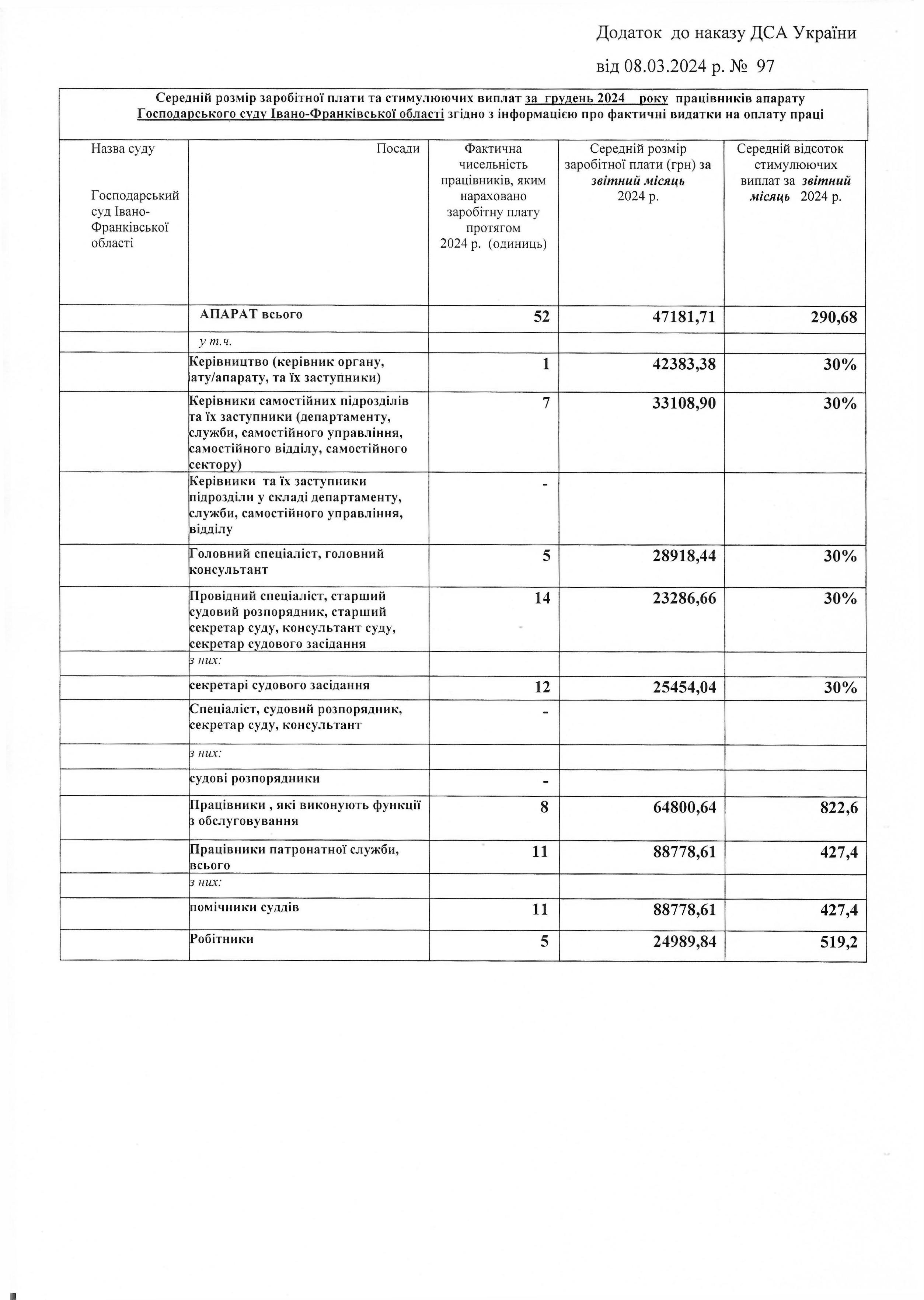 Додаток до наказу ДСА України

від 08.03.2024 р. № 97

Середній розмір заробітної плати та стимулюючих виплат за грудень 2024 року працівників апарату Господарського суду Івано-Франківської області згідно з інформацією про фактичні видатки на оплату праці

| Назва суду Господарський суд Івано-Франківської області | Посади | Фактична чисельність працівників, яким нараховано заробітну плату протягом 2024 р. (одиниць) | Середній розмір заробітної плати (грн) за звітний місяць 2024 р. | Середній відсоток стимулюючих виплат за звітний місяць 2024 р. |
|---|---|---|---|---|
| | АПАРАТ всього | 52 | 47181,71 | 290,68 |
| | у т.ч. | | | |
| | Керівництво (керівник органу, іату/апарату, та їх заступники) | 1 | 42383,38 | 30% |
| | Керівники самостійних підрозділів та їх заступники (департаменту, служби, самостійного управління, самостійного відділу, самостійного сектору) | 7 | 33108,90 | 30% |
| | Керівники та їх заступники підрозділи у складі департаменту, служби, самостійного управління, відділу | - | | |
| | Головний спеціаліст, головний консультант | 5 | 28918,44 | 30% |
| | Провідний спеціаліст, старший судовий розпорядник, старший секретар суду, консультант суду, секретар судового засідання | 14 | 23286,66 | 30% |
| | з них: | | | |
| | секретарі судового засідання | 12 | 25454,04 | 30% |
| | Спеціаліст, судовий розпорядник, секретар суду, консультант | - | | |
| | з них: | | | |
| | судові розпорядники | - | | |
| | Працівники , які виконують функції з обслуговування | 8 | 64800,64 | 822,6 |
| | Працівники патронатної служби, всього | 11 | 88778,61 | 427,4 |
| | з них: | | | |
| | помічники суддів | 11 | 88778,61 | 427,4 |
| | Робітники | 5 | 24989,84 | 519,2 |